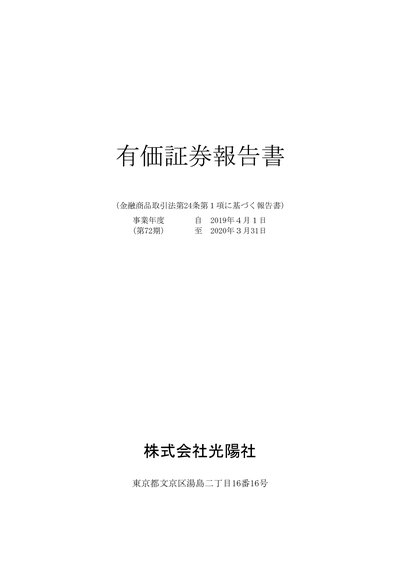 有価証券報告書

(金融商品取引法第24条第1項に基づく報告書)

事業年度 自 2019年4月1日
(第72期) 至 2020年3月31日

株式会社光陽社

東京都文京区湯島二丁目16番16号